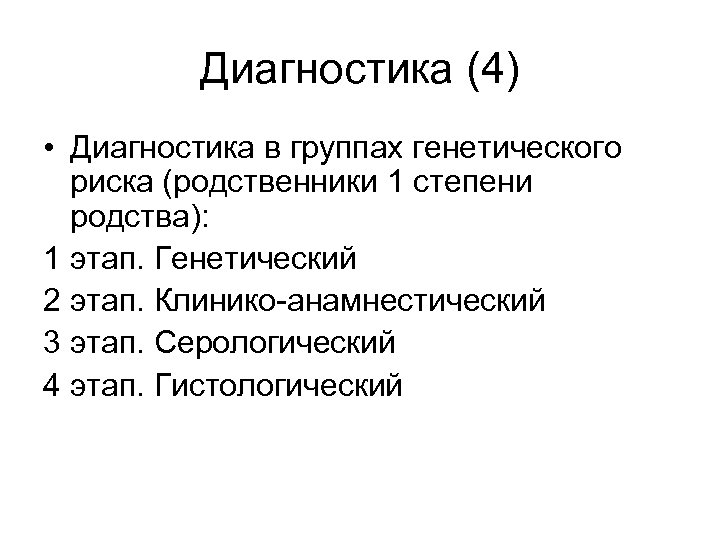 Диагностика (4)

• Диагностика в группах генетического риска (родственники 1 степени родства):

1 этап. Генетический

2 этап. Клинико-анамнестический

3 этап. Серологический

4 этап. Гистологический